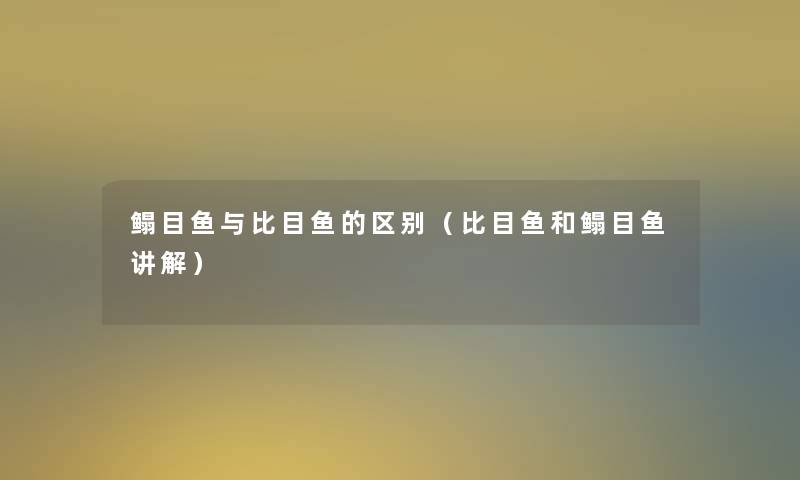 鳎目鱼与比目鱼的区别（比目鱼和鳎目鱼讲解）